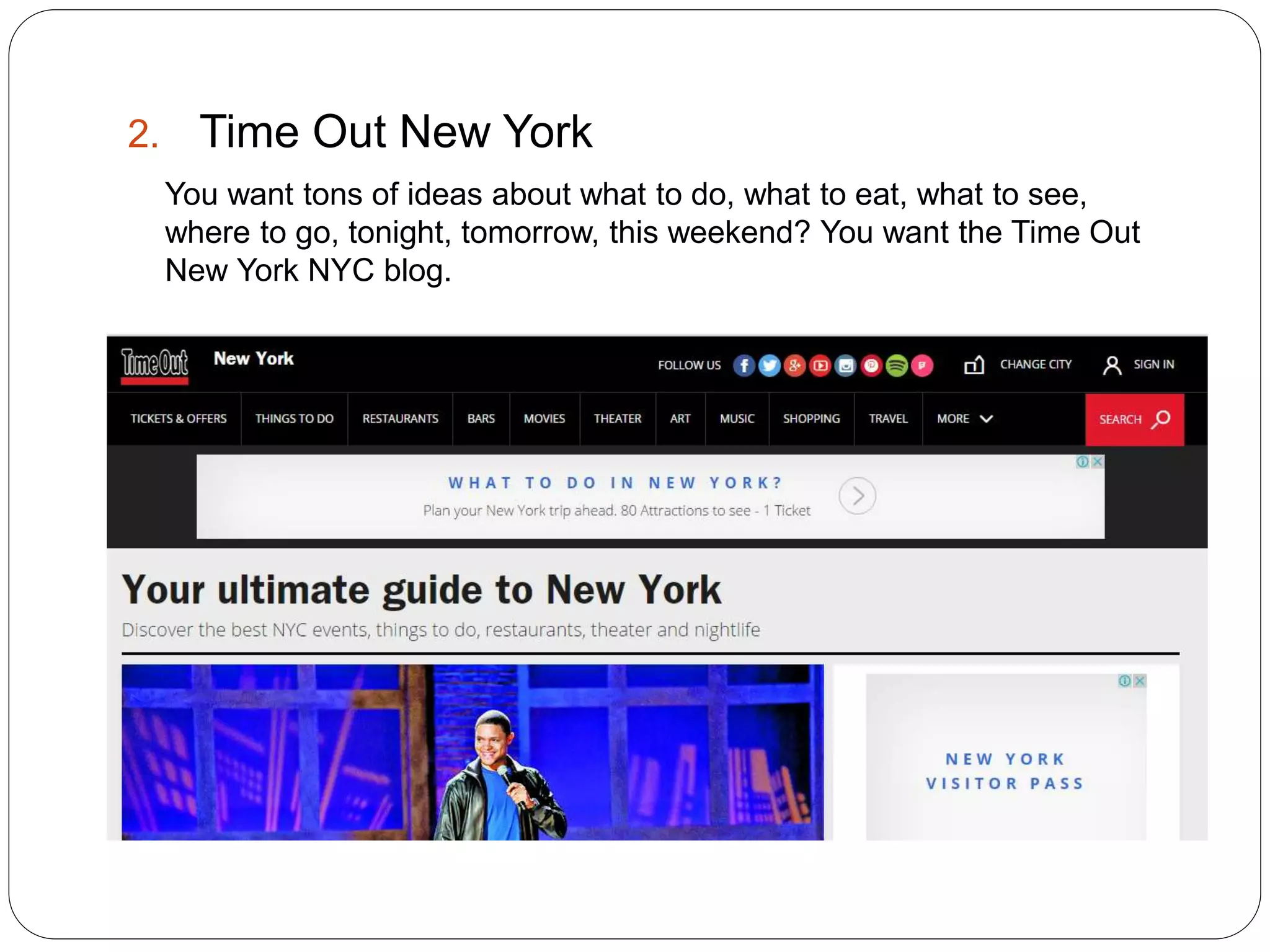 2. Time Out New York

You want tons of ideas about what to do, what to eat, what to see, where to go, tonight, tomorrow, this weekend? You want the Time Out New York NYC blog.

TimeOut New York

FOLLOW US CHANGE CITY SIGN IN

TICKETS & OFFERS THINGS TO DO RESTAURANTS BARS MOVIES THEATER ART MUSIC SHOPPING TRAVEL MORE SEARCH

WHAT TO DO IN NEW YORK?

Plan your New York trip ahead. 80 Attractions to see - 1 Ticket

Your ultimate guide to New York

Discover the best NYC events, things to do, restaurants, theater and nightlife

NEW YORK VISITOR PASS